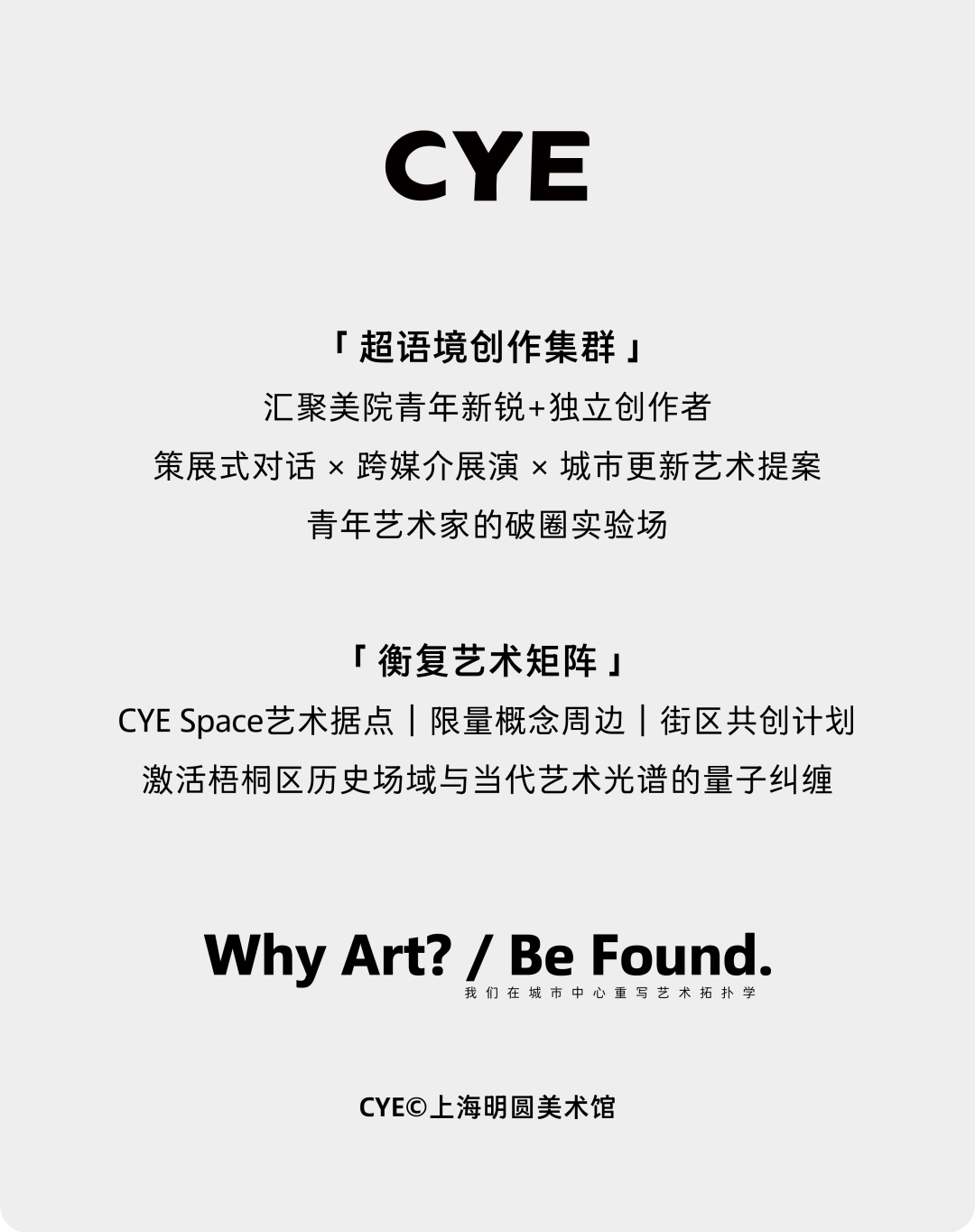 CYE

「超语境创作集群」

汇聚美院青年新锐+独立创作者

策展式对话 × 跨媒介展演 × 城市更新艺术提案

青年艺术家的破圈实验场

「衡复艺术矩阵」

CYE Space艺术据点｜限量概念周边｜街区共创计划

激活梧桐区历史场域与当代艺术光谱的量子纠缠

Why Art? / Be Found.

我们在城市中心重写艺术拓扑学

CYE©上海明圆美术馆